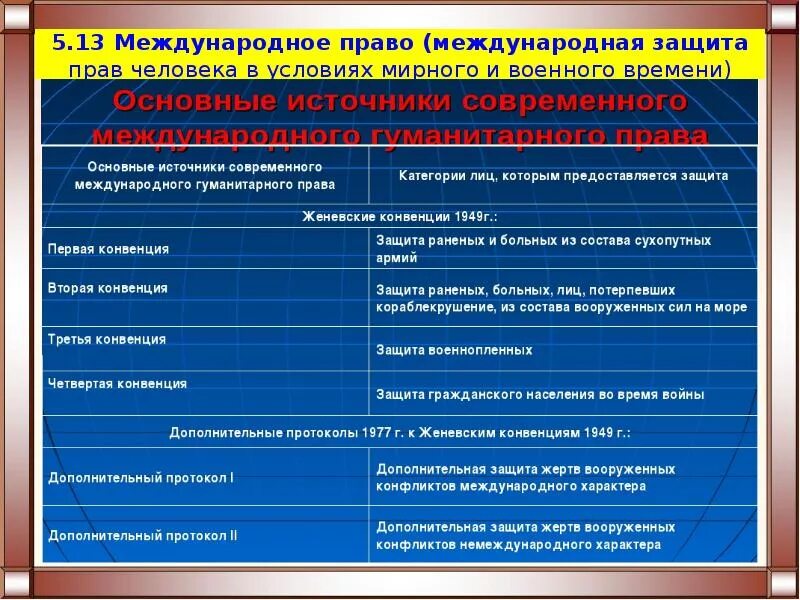 5.13 Международное право (международная защита прав человека в условиях мирного и военного времени)

Основные источники современного международного гуманитарного права

| Основные источники современного международного гуманитарного права | Категории лиц, которым предоставляется защита |
|---|---|
| Женевские конвенции 1949г.: | |
| Первая конвенция | Защита раненых и больных из состава сухопутных армий |
| Вторая конвенция | Защита раненых, больных, лиц, потерпевших кораблекрушение, из состава вооруженных сил на море |
| Третья конвенция | Защита военнопленных |
| Четвертая конвенция | Защита гражданского населения во время войны |
| Дополнительные протоколы 1977 г. к Женевским конвенциям 1949 г.: | |
| Дополнительный протокол I | Дополнительная защита жертв вооруженных конфликтов международного характера |
| Дополнительный протокол II | Дополнительная защита жертв вооруженных конфликтов немеждународного характера |